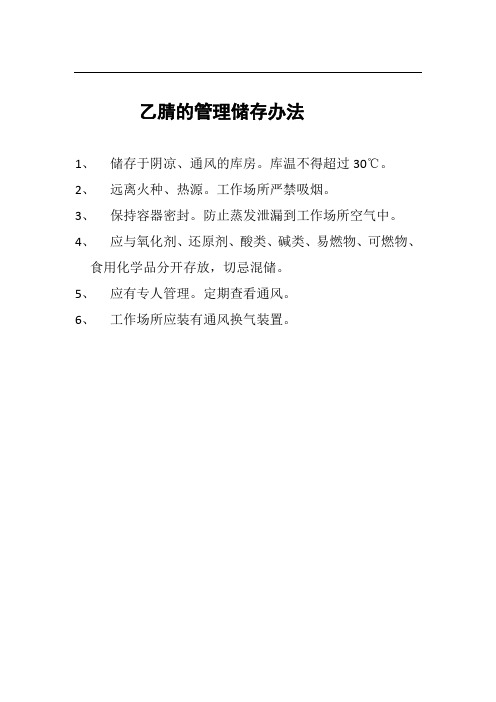 乙腈的管理储存办法

1、 储存于阴凉、通风的库房。库温不得超过 30℃。

2、 远离火种、热源。工作场所严禁吸烟。

3、 保持容器密封。防止蒸发泄漏到工作场所空气中。

4、 应与氧化剂、还原剂、酸类、碱类、易燃物、可燃物、食用化学品分开存放，切忌混储。

5、 应有专人管理。定期查看通风。

6、 工作场所应装有通风换气装置。